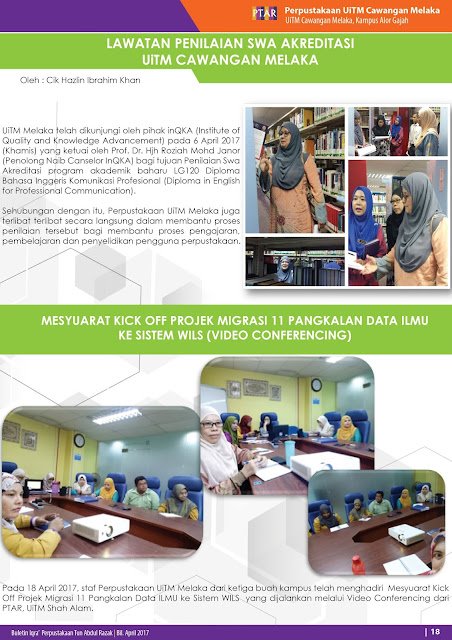 PTAR Perpustakaan UiTM Cawangan Melaka
UiTM Cawangan Melaka, Kampus Alor Gajah

LAWATAN PENILAIAN SWA AKREDITASI
UiTM CAWANGAN MELAKA

Oleh : Cik Hazlin Ibrahim Khan

UiTM Melaka telah dikunjungi oleh pihak inQKA (Institute of Quality and Knowledge Advancement) pada 6 April 2017 (Khamis) yang ketuai oleh Prof. Dr. Hjh Roziah Mohd Janor (Penolong Naib Canselor InQKA) bagi tujuan Penilaian Swa Akreditasi program akademik baharu LG120 Diploma Bahasa Inggeris Komunikasi Profesional (Diploma in English for Professional Communication).

Sehubungan dengan itu, Perpustakaan UiTM Melaka juga terlibat terlibat secara langsung dalam membantu proses penilaian tersebut bagi membantu proses pengajaran, pembelajaran dan penyelidikan pengguna perpustakaan.

MESYUARAT KICK OFF PROJEK MIGRASI 11 PANGKALAN DATA ILMU
KE SISTEM WILS (VIDEO CONFERENCING)

Pada 18 April 2017, staf Perpustakaan UiTM Melaka dari ketiga buah kampus telah menghadiri Mesyuarat Kick Off Projek Migrasi 11 Pangkalan Data ILMU ke Sistem WILS yang dijalankan melalui Video Conferencing dari PTAR, UiTM Shah Alam.

Buletin Iqra' Perpustakaan Tun Abdul Razak | Bil. April 2017 | 18